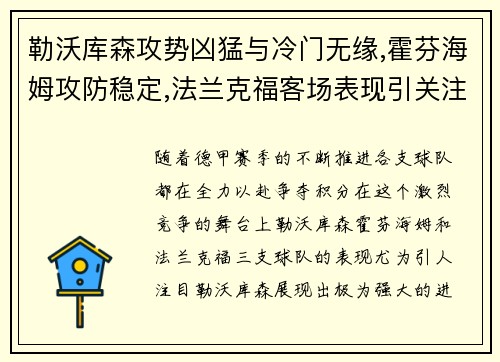 勒沃库森攻势凶猛与冷门无缘,霍芬海姆攻防稳定,法兰克福客场表现引关注

随着德甲赛季的不断推进各支球队都在全力以赴争夺积分在这个激烈竞争的舞台上勒沃库森霍芬海姆和法兰克福三支球队的表现尤为引人注目勒沃库森展现出极为强大的进